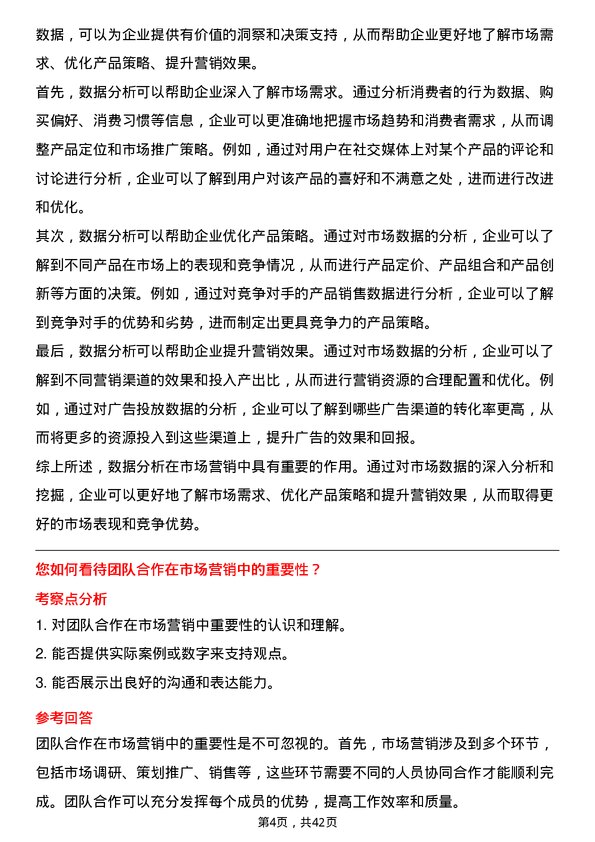 数据，可以为企业提供有价值的洞察和决策支持，从而帮助企业更好地了解市场需求、优化产品策略、提升营销效果。

首先，数据分析可以帮助企业深入了解市场需求。通过分析消费者的行为数据、购买偏好、消费习惯等信息，企业可以更准确地把握市场趋势和消费者需求，从而调整产品定位和市场推广策略。例如，通过对用户在社交媒体上对某个产品的评论和讨论进行分析，企业可以了解到用户对该产品的喜好和不满意之处，进而进行改进和优化。

其次，数据分析可以帮助企业优化产品策略。通过对市场数据的分析，企业可以了解到不同产品在市场上的表现和竞争情况，从而进行产品定价、产品组合和产品创新等方面的决策。例如，通过对竞争对手的产品销售数据进行分析，企业可以了解到竞争对手的优势和劣势，进而制定出更具竞争力的产品策略。

最后，数据分析可以帮助企业提升营销效果。通过对市场数据的分析，企业可以了解到不同营销渠道的效果和投入产出比，从而进行营销资源的合理配置和优化。例如，通过对广告投放数据的分析，企业可以了解到哪些广告渠道的转化率更高，从而将更多的资源投入到这些渠道上，提升广告的效果和回报。

综上所述，数据分析在市场营销中具有重要的作用。通过对市场数据的深入分析和挖掘，企业可以更好地了解市场需求、优化产品策略和提升营销效果，从而取得更好的市场表现和竞争优势。

您如何看待团队合作在市场营销中的重要性？

考察点分析

1. 对团队合作在市场营销中重要性的认识和理解。

2. 能否提供实际案例或数字来支持观点。

3. 能否展示出良好的沟通和表达能力。

参考回答

团队合作在市场营销中的重要性是不可忽视的。首先，市场营销涉及到多个环节，包括市场调研、策划推广、销售等，这些环节需要不同的人员协同合作才能顺利完成。团队合作可以充分发挥每个成员的优势，提高工作效率和质量。

第4页，共42页